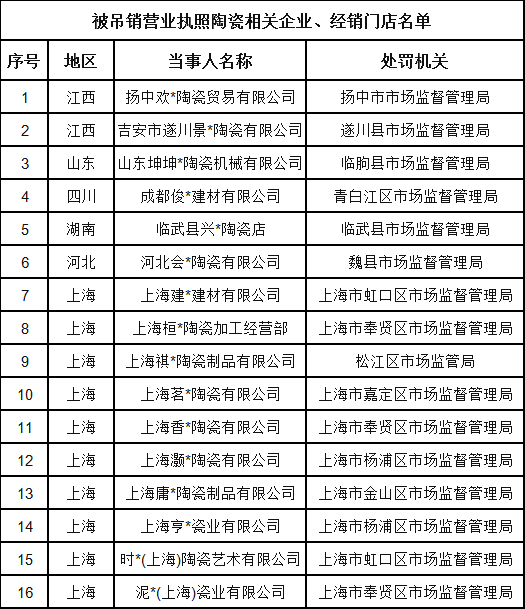 被吊销营业执照陶瓷相关企业、经销门店名单

| 序号 | 地区 | 当事人名称 | 处罚机关 |
|---|---|---|---|
| 1 | 江西 | 扬中欢*陶瓷贸易有限公司 | 扬中市市场监督管理局 |
| 2 | 江西 | 吉安市遂川景*陶瓷有限公司 | 遂川县市场监督管理局 |
| 3 | 山东 | 山东坤坤*陶瓷机械有限公司 | 临朐县市场监督管理局 |
| 4 | 四川 | 成都俊*建材有限公司 | 青白江区市场监督管理局 |
| 5 | 湖南 | 临武县兴*陶瓷店 | 临武县市场监督管理局 |
| 6 | 河北 | 河北会*陶瓷有限公司 | 魏县市场监督管理局 |
| 7 | 上海 | 上海建*建材有限公司 | 上海市虹口区市场监督管理局 |
| 8 | 上海 | 上海桓*陶瓷加工经营部 | 上海市奉贤区市场监督管理局 |
| 9 | 上海 | 上海祺*陶瓷制品有限公司 | 松江区市场监管局 |
| 10 | 上海 | 上海茗*陶瓷有限公司 | 上海市嘉定区市场监督管理局 |
| 11 | 上海 | 上海香*陶瓷有限公司 | 上海市奉贤区市场监督管理局 |
| 12 | 上海 | 上海灏*陶瓷有限公司 | 上海市杨浦区市场监督管理局 |
| 13 | 上海 | 上海庸*陶瓷制品有限公司 | 上海市金山区市场监督管理局 |
| 14 | 上海 | 上海亨*瓷业有限公司 | 上海市杨浦区市场监督管理局 |
| 15 | 上海 | 时*(上海)陶瓷艺术有限公司 | 上海市虹口区市场监督管理局 |
| 16 | 上海 | 泥*(上海)瓷业有限公司 | 上海市奉贤区市场监督管理局 |